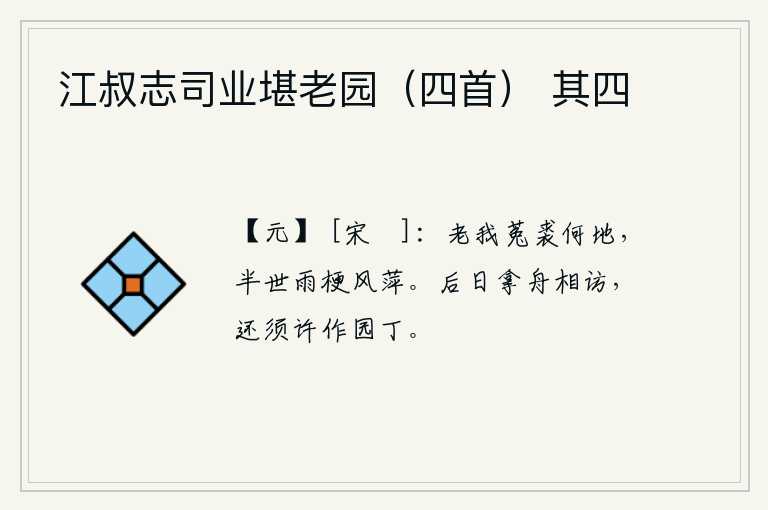 江叔志司业堪老园（四首） 其四

【元】［宋 ］：老我菟裘何地，半世雨梗风萍。后日拿舟相访，还须许作园丁。